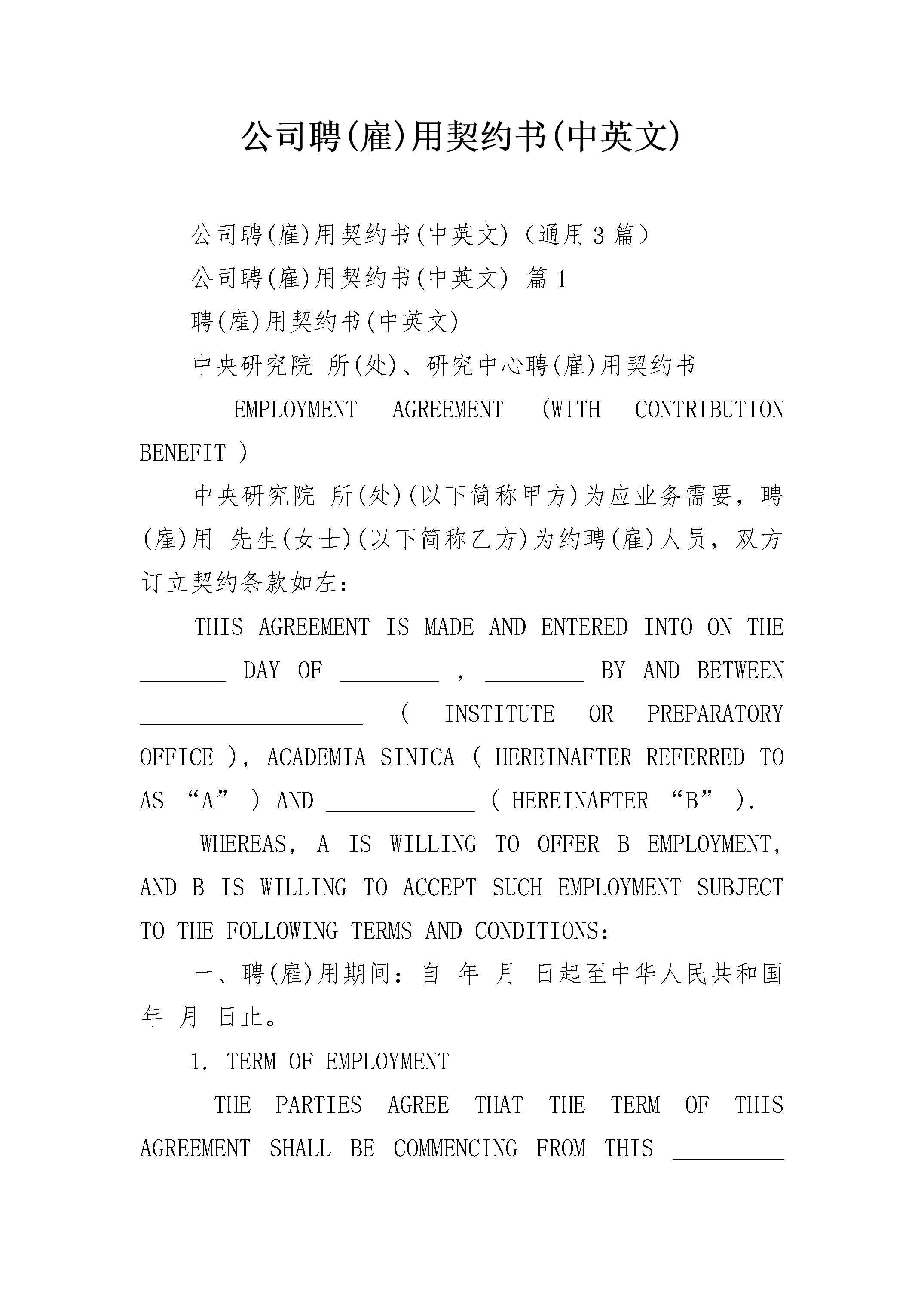 公司聘(雇)用契约书(中英文)

公司聘(雇)用契约书(中英文)（通用3篇）

公司聘(雇)用契约书(中英文) 篇1

聘(雇)用契约书(中英文)

中央研究院 所(处)、研究中心聘(雇)用契约书

EMPLOYMENT AGREEMENT (WITH CONTRIBUTION BENEFIT )

中央研究院 所(处)(以下简称甲方)为应业务需要，聘(雇)用 先生(女士)(以下简称乙方)为约聘(雇)人员，双方订立契约条款如左：

THIS AGREEMENT IS MADE AND ENTERED INTO ON THE ________ DAY OF _________ , _________ BY AND BETWEEN ____________________ ( INSTITUTE OR PREPARATORY OFFICE ), ACADEMIA SINICA ( HEREINAFTER REFERRED TO AS “A” ) AND _____________ ( HEREINAFTER “B” ).

WHEREAS, A IS WILLING TO OFFER B EMPLOYMENT, AND B IS WILLING TO ACCEPT SUCH EMPLOYMENT SUBJECT TO THE FOLLOWING TERMS AND CONDITIONS:

一、聘(雇)用期间：自 年 月 日起至中华人民共和国 年 月 日止。

1. TERM OF EMPLOYMENT

THE PARTIES AGREE THAT THE TERM OF THIS AGREEMENT SHALL BE COMMENCING FROM THIS __________